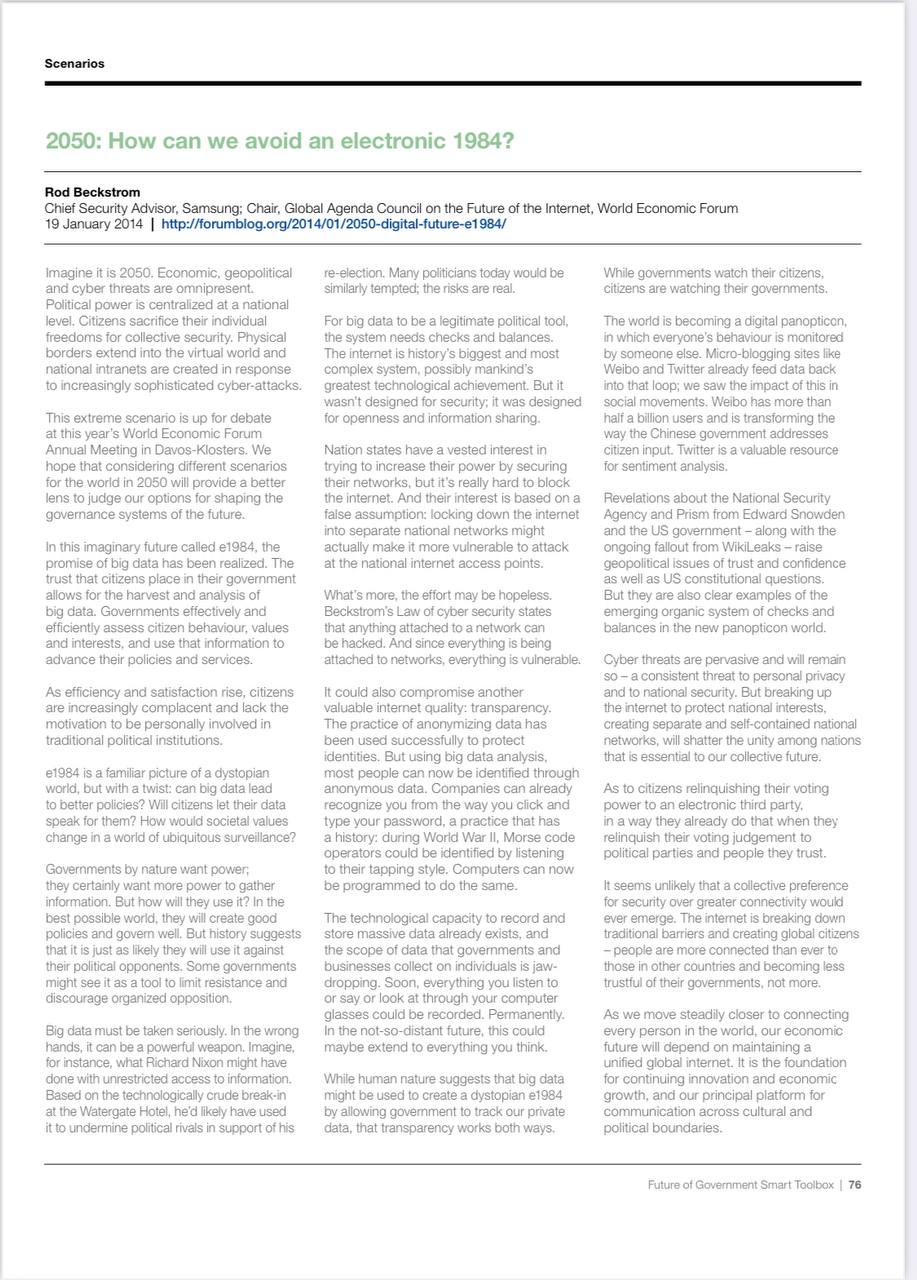 Scenarios

2050: How can we avoid an electronic 1984?

Rod Beckstrom
Chief Security Advisor, Samsung; Chair, Global Agenda Council on the Future of the Internet, World Economic Forum
19 January 2014 | http://forumblog.org/2014/01/2050-digital-future-e1984/

Imagine it is 2050. Economic, geopolitical and cyber threats are omnipresent. Political power is centralized at a national level. Citizens sacrifice their individual freedoms for collective security. Physical borders extend into the virtual world and national intranets are created in response to increasingly sophisticated cyber-attacks.

This extreme scenario is up for debate at this year's World Economic Forum Annual Meeting in Davos-Klosters. We hope that considering different scenarios for the world in 2050 will provide a better lens to judge our options for shaping the governance systems of the future.

In this imaginary future called e1984, the promise of big data has been realized. The trust that citizens place in their government allows for the harvest and analysis of big data. Governments effectively and efficiently assess citizen behaviour, values and interests, and use that information to advance their policies and services.

As efficiency and satisfaction rise, citizens are increasingly complacent and lack the motivation to be personally involved in traditional political institutions.

e1984 is a familiar picture of a dystopian world, but with a twist: can big data lead to better policies? Will citizens let their data speak for them? How would societal values change in a world of ubiquitous surveillance?

Governments by nature want power; they certainly want more power to gather information. But how will they use it? In the best possible world, they will create good policies and govern well. But history suggests that it is just as likely they will use it against their political opponents. Some governments might see it as a tool to limit resistance and discourage organized opposition.

Big data must be taken seriously. In the wrong hands, it can be a powerful weapon. Imagine, for instance, what Richard Nixon might have done with unrestricted access to information. Based on the technologically crude break-in at the Watergate Hotel, he'd likely have used it to undermine political rivals in support of his re-election. Many politicians today would be similarly tempted; the risks are real.

For big data to be a legitimate political tool, the system needs checks and balances. The internet is history's biggest and most complex system, possibly mankind's greatest technological achievement. But it wasn't designed for security; it was designed for openness and information sharing.

Nation states have a vested interest in trying to increase their power by securing their networks, but it's really hard to block the internet. And their interest is based on a false assumption: locking down the internet into separate national networks might actually make it more vulnerable to attack at the national internet access points.

What's more, the effort may be hopeless. Beckstrom's Law of cyber security states that anything attached to a network can be hacked. And since everything is being attached to networks, everything is vulnerable.

It could also compromise another valuable internet quality: transparency. The practice of anonymizing data has been used successfully to protect identities. But using big data analysis, most people can now be identified through anonymous data. Companies can already recognize you from the way you click and type your password, a practice that has a history: during World War II, Morse code operators could be identified by listening to their tapping style. Computers can now be programmed to do the same.

The technological capacity to record and store massive data already exists, and the scope of data that governments and businesses collect on individuals is jaw-dropping. Soon, everything you listen to or say or look at through your computer glasses could be recorded. Permanently. In the not-so-distant future, this could maybe extend to everything you think.

While human nature suggests that big data might be used to create a dystopian e1984 by allowing government to track our private data, that transparency works both ways. While governments watch their citizens, citizens are watching their governments.

The world is becoming a digital panopticon, in which everyone's behaviour is monitored by someone else. Micro-blogging sites like Weibo and Twitter already feed data back into that loop; we saw the impact of this in social movements. Weibo has more than half a billion users and is transforming the way the Chinese government addresses citizen input. Twitter is a valuable resource for sentiment analysis.

Revelations about the National Security Agency and Prism from Edward Snowden and the US government – along with the ongoing fallout from WikiLeaks – raise geopolitical issues of trust and confidence as well as US constitutional questions. But they are also clear examples of the emerging organic system of checks and balances in the new panopticon world.

Cyber threats are pervasive and will remain so – a consistent threat to personal privacy and to national security. But breaking up the internet to protect national interests, creating separate and self-contained national networks, will shatter the unity among nations that is essential to our collective future.

As to citizens relinquishing their voting power to an electronic third party, in a way they already do that when they relinquish their voting judgement to political parties and people they trust.

It seems unlikely that a collective preference for security over greater connectivity would ever emerge. The internet is breaking down traditional barriers and creating global citizens – people are more connected than ever to those in other countries and becoming less trustful of their governments, not more.

As we move steadily closer to connecting every person in the world, our economic future will depend on maintaining a unified global internet. It is the foundation for continuing innovation and economic growth, and our principal platform for communication across cultural and political boundaries.

Future of Government Smart Toolbox | 76